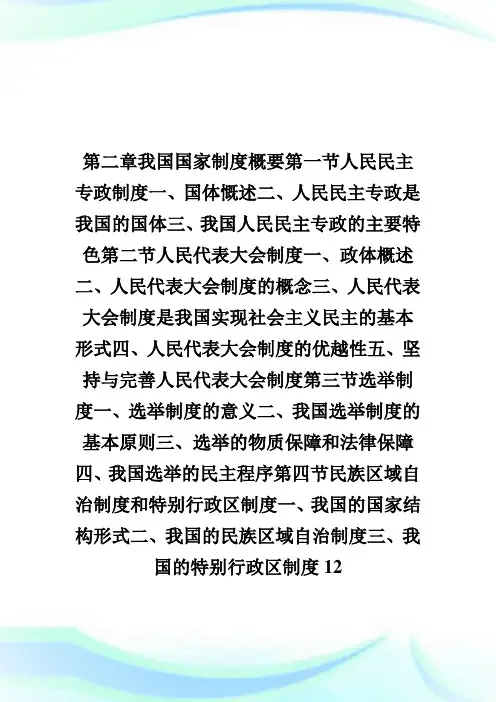 第二章我国国家制度概要第一节人民民主专政制度一、国体慨述二、人民民主专政是我国的国体三、我国人民民主专政的主要特色第二节人民代表大会制度一、政体概述二、人民代表大会制度的概念三、人民代表大会制度是我国实现社会主义民主的基本形式四、人民代表大会制度的优越性五、坚持与完善人民代表大会制度第三节选举制度一、选举制度的意义二、我国选举制度的基本原则三、选举的物质保障和法律保障四、我国选举的民主程序第四节民族区域自治制度和特别行政区制度一、我国的国家结构形式二、我国的民族区域自治制度三、我国的特别行政区制度 12